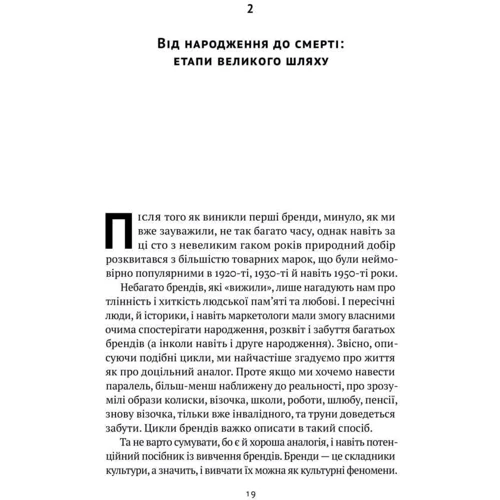 2

Від народження до смерті: етапи великого шляху

Після того як виникли перші бренди, минуло, як ми вже зауважили, не так багато часу, однак навіть за ці сто з невеликим гаком років природний добір розквитався з більшістю товарних марок, що були неймовірно популярними в 1920-ті, 1930-ті й навіть 1950-ті роки.

Небагато брендів, які «вижили», лише нагадують нам про тлінність і хиткість людської пам'яті та любові. І пересічні люди, й історики, і навіть маркетологи мали змогу власними очима спостерігати народження, розквіт і забуття багатьох брендів (а інколи навіть і друге народження). Звісно, описуючи подібні цикли, ми найчастіше згадуємо про життя як про доцільний аналог. Проте якщо ми хочемо навести паралель, більш-менш наближену до реальності, про зрозумілі образи колиски, візочка, школи, роботи, шлюбу, пенсії, знову візочка, тільки вже інвалідного, та труни доведеться забути. Цикли брендів важко описати в такий спосіб.

Та не варто сумувати, бо є й хороша аналогія, і навіть потенційний посібник із вивчення брендів. Бренди — це складники культури, а значить, і вивчати їх можна як культурні феномени.

19